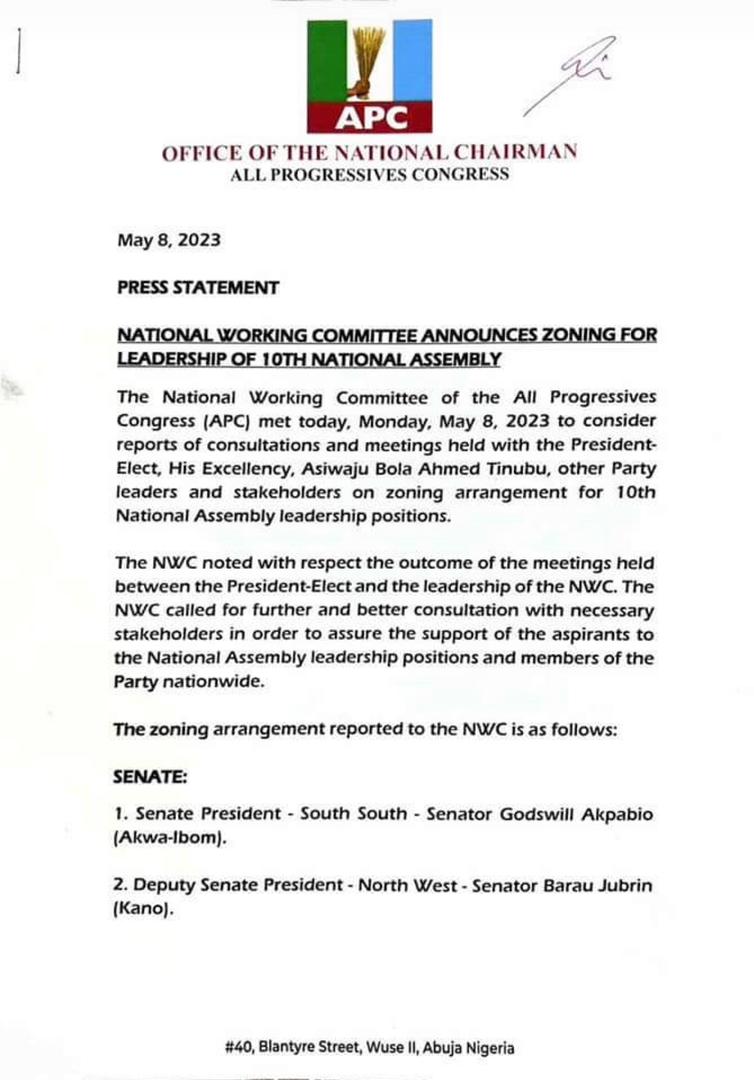 APC

OFFICE OF THE NATIONAL CHAIRMAN
ALL PROGRESSIVES CONGRESS

May 8, 2023

PRESS STATEMENT

NATIONAL WORKING COMMITTEE ANNOUNCES ZONING FOR LEADERSHIP OF 10TH NATIONAL ASSEMBLY

The National Working Committee of the All Progressives Congress (APC) met today, Monday, May 8, 2023 to consider reports of consultations and meetings held with the President-Elect, His Excellency, Asiwaju Bola Ahmed Tinubu, other Party leaders and stakeholders on zoning arrangement for 10th National Assembly leadership positions.

The NWC noted with respect the outcome of the meetings held between the President-Elect and the leadership of the NWC. The NWC called for further and better consultation with necessary stakeholders in order to assure the support of the aspirants to the National Assembly leadership positions and members of the Party nationwide.

The zoning arrangement reported to the NWC is as follows:

SENATE:

1. Senate President - South South - Senator Godswill Akpabio (Akwa-Ibom).

2. Deputy Senate President - North West - Senator Barau Jubrin (Kano).

#40, Blantyre Street, Wuse II, Abuja Nigeria